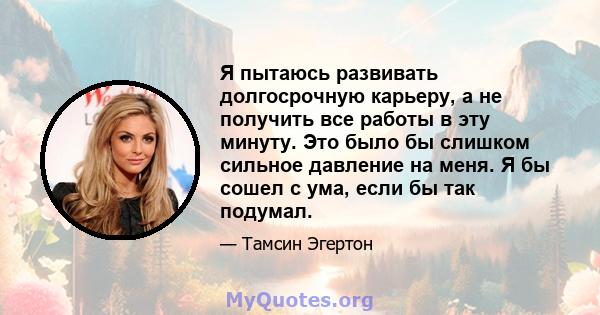 Я пытаюсь развивать долгосрочную карьеру, а не получить все работы в эту минуту. Это было бы слишком сильное давление на меня. Я бы сошел с ума, если бы так подумал.

— Тамсин Эгертон

MyQuotes.org